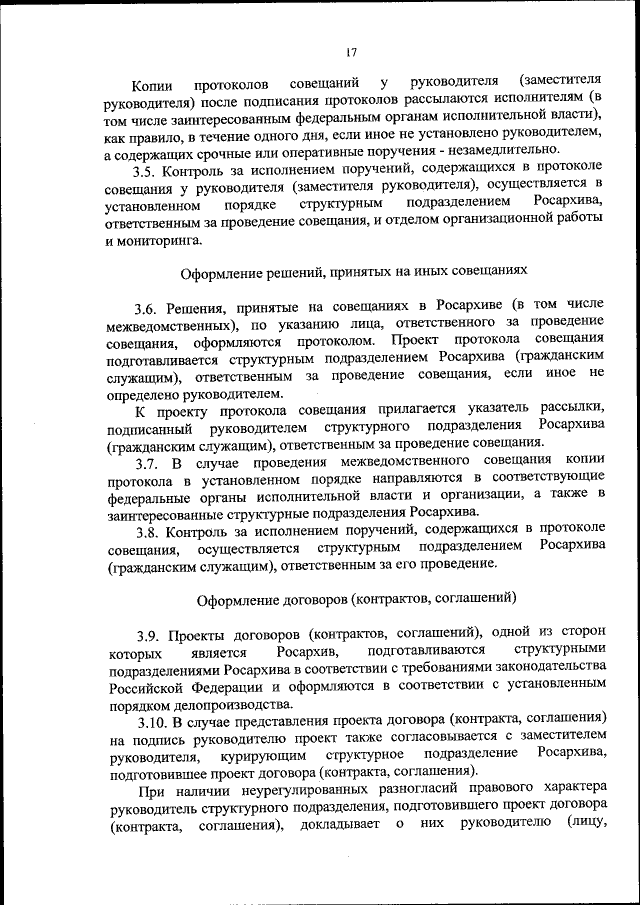 17

Копии протоколов совещаний у руководителя (заместителя руководителя) после подписания протоколов рассылаются исполнителям (в том числе заинтересованным федеральным органам исполнительной власти), как правило, в течение одного дня, если иное не установлено руководителем, а содержащих срочные или оперативные поручения - незамедлительно.

3.5. Контроль за исполнением поручений, содержащихся в протоколе совещания у руководителя (заместителя руководителя), осуществляется в установленном порядке структурным подразделением Росархива, ответственным за проведение совещания, и отделом организационной работы и мониторинга.

Оформление решений, принятых на иных совещаниях

3.6. Решения, принятые на совещаниях в Росархиве (в том числе межведомственных), по указанию лица, ответственного за проведение совещания, оформляются протоколом. Проект протокола совещания подготавливается структурным подразделением Росархива (гражданским служащим), ответственным за проведение совещания, если иное не определено руководителем.

К проекту протокола совещания прилагается указатель рассылки, подписанный руководителем структурного подразделения Росархива (гражданским служащим), ответственным за проведение совещания.

3.7. В случае проведения межведомственного совещания копии протокола в установленном порядке направляются в соответствующие федеральные органы исполнительной власти и организации, а также в заинтересованные структурные подразделения Росархива.

3.8. Контроль за исполнением поручений, содержащихся в протоколе совещания, осуществляется структурным подразделением Росархива (гражданским служащим), ответственным за его проведение.

Оформление договоров (контрактов, соглашений)

3.9. Проекты договоров (контрактов, соглашений), одной из сторон которых является Росархив, подготавливаются структурными подразделениями Росархива в соответствии с требованиями законодательства Российской Федерации и оформляются в соответствии с установленным порядком делопроизводства.

3.10. В случае представления проекта договора (контракта, соглашения) на подпись руководителю проект также согласовывается с заместителем руководителя, курирующим структурное подразделение Росархива, подготовившее проект договора (контракта, соглашения).

При наличии неурегулированных разногласий правового характера руководитель структурного подразделения, подготовившего проект договора (контракта, соглашения), докладывает о них руководителю (лицу,